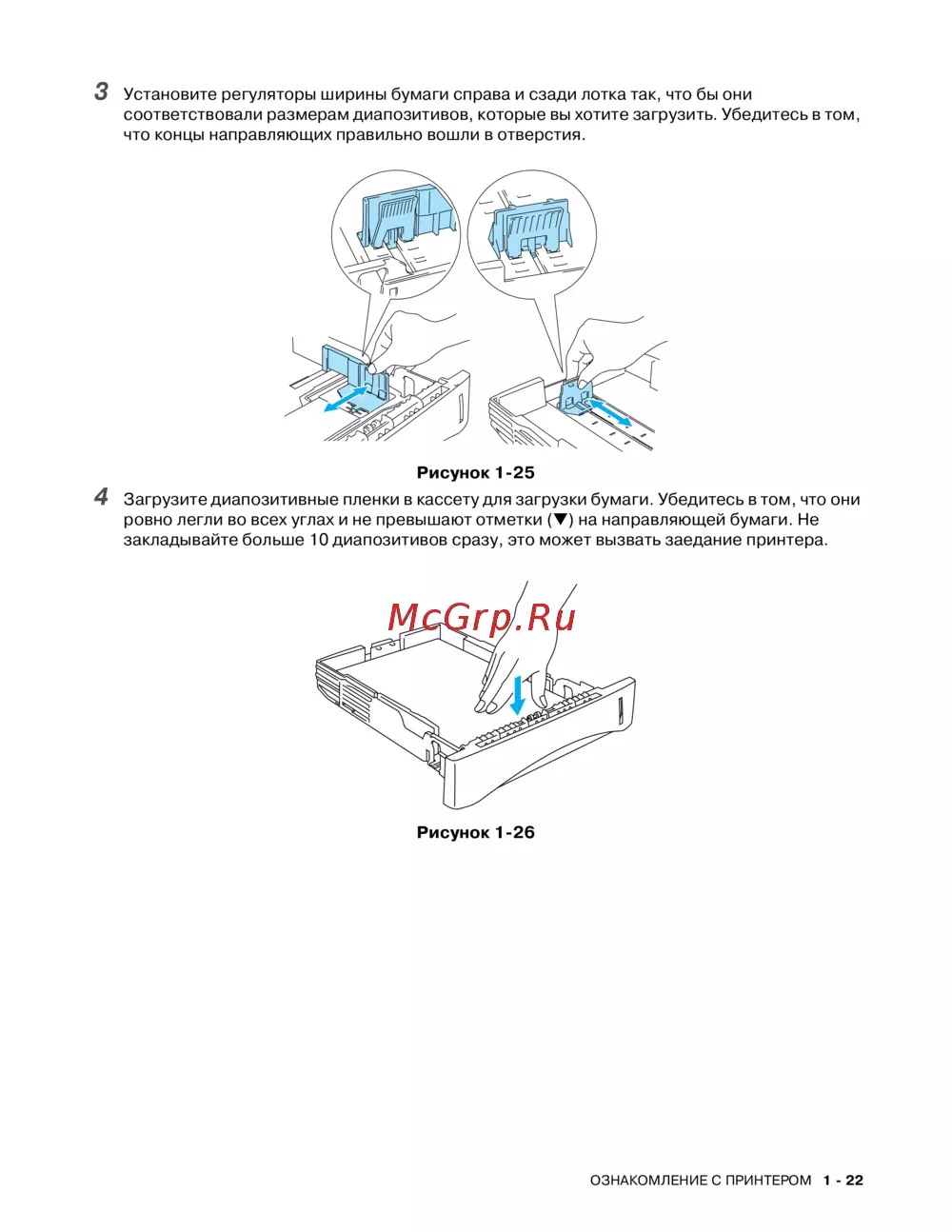 3 Установите регуляторы ширины бумаги справа и сзади лотка так, что бы они соответствовали размерам диапозитивов, которые вы хотите загрузить. Убедитесь в том, что концы направляющих правильно вошли в отверстия.

Рисунок 1-25

4 Загрузите диапозитивные пленки в кассету для загрузки бумаги. Убедитесь в том, что они ровно легли во всех углах и не превышают отметки (▼) на направляющей бумаги. Не закладывайте больше 10 диапозитивов сразу, это может вызвать заедание принтера.

McGrp.Ru

Рисунок 1-26

ОЗНАКОМЛЕНИЕ С ПРИНТЕРОМ 1 - 22